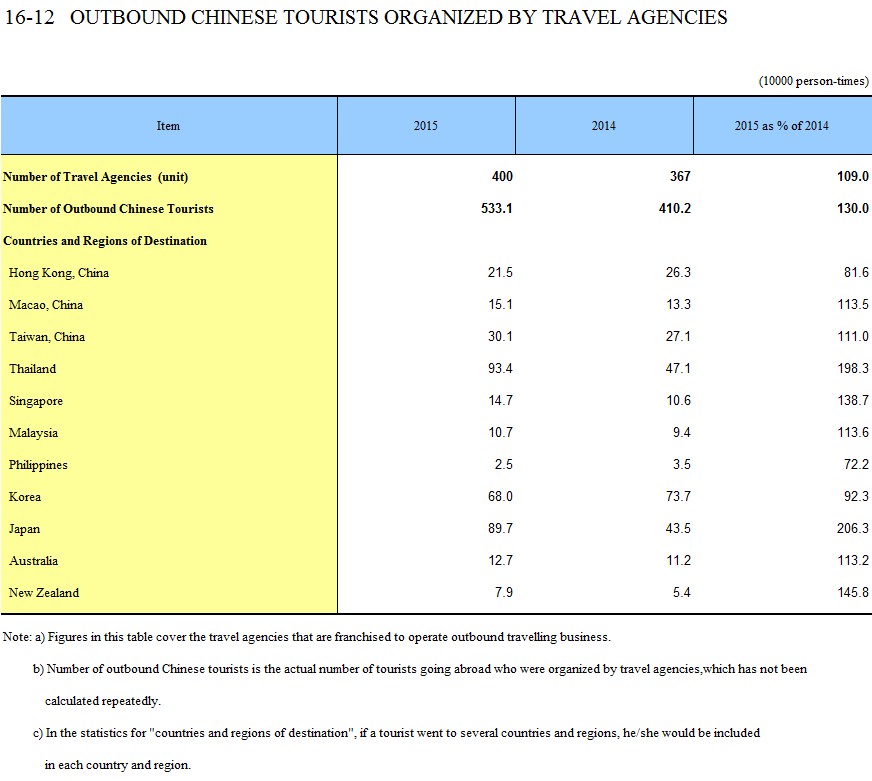 16-12 OUTBOUND CHINESE TOURISTS ORGANIZED BY TRAVEL AGENCIES

(10000 person-times)

| Item | 2015 | 2014 | 2015 as % of 2014 |
|---|---|---|---|
| Number of Travel Agencies (unit) | 400 | 367 | 109.0 |
| Number of Outbound Chinese Tourists | 533.1 | 410.2 | 130.0 |
| Countries and Regions of Destination | | | |
| Hong Kong, China | 21.5 | 26.3 | 81.6 |
| Macao, China | 15.1 | 13.3 | 113.5 |
| Taiwan, China | 30.1 | 27.1 | 111.0 |
| Thailand | 93.4 | 47.1 | 198.3 |
| Singapore | 14.7 | 10.6 | 138.7 |
| Malaysia | 10.7 | 9.4 | 113.6 |
| Philippines | 2.5 | 3.5 | 72.2 |
| Korea | 68.0 | 73.7 | 92.3 |
| Japan | 89.7 | 43.5 | 206.3 |
| Australia | 12.7 | 11.2 | 113.2 |
| New Zealand | 7.9 | 5.4 | 145.8 |

Note: a) Figures in this table cover the travel agencies that are franchised to operate outbound travelling business.

b) Number of outbound Chinese tourists is the actual number of tourists going abroad who were organized by travel agencies,which has not been calculated repeatedly.

c) In the statistics for "countries and regions of destination", if a tourist went to several countries and regions, he/she would be included in each country and region.